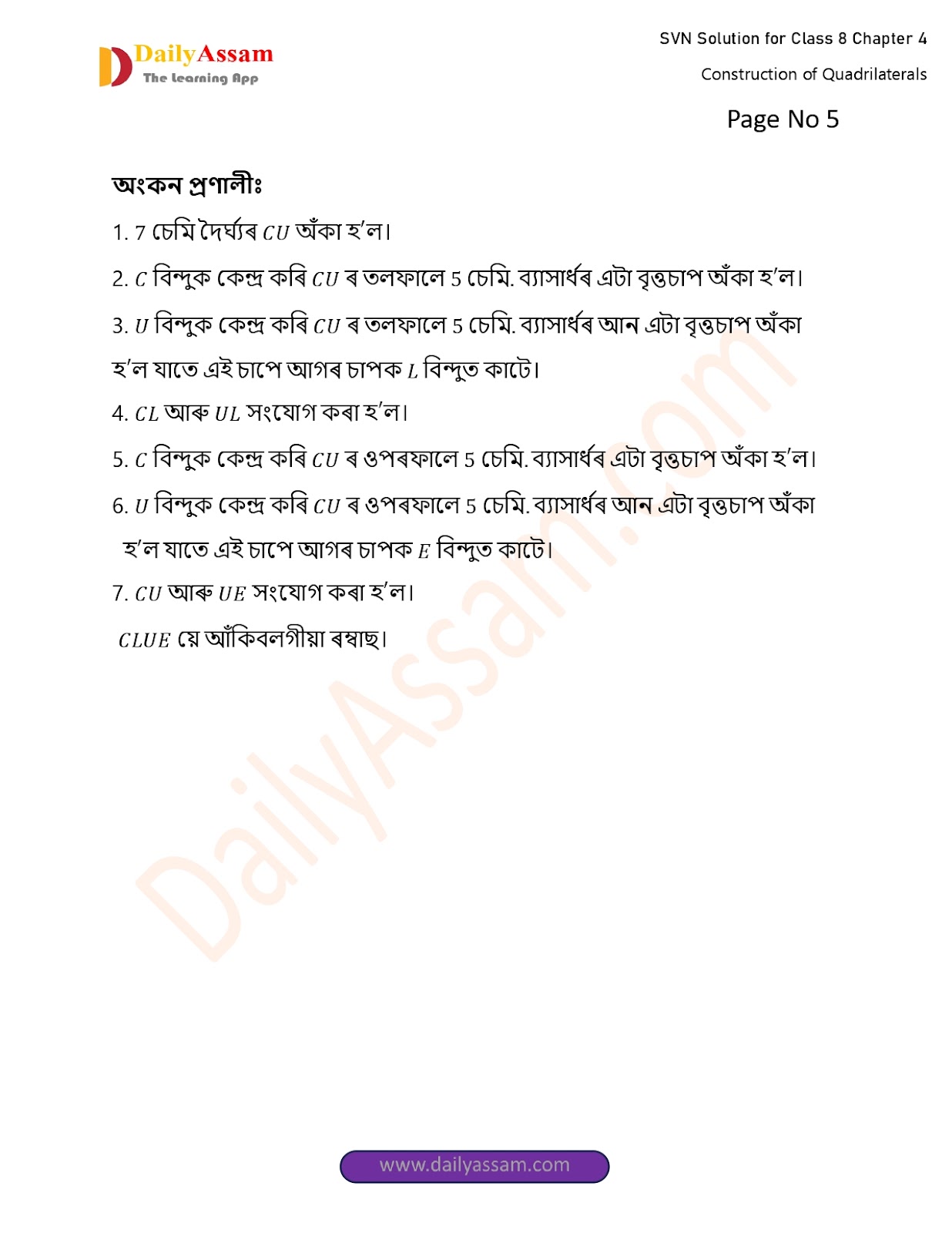 DailyAssam
The Learning App

SVN Solution for Class 8 Chapter 4
Construction of Quadrilaterals

Page No 5

অংকন প্ৰণালীঃ

1. 7 চেমি দৈৰ্ঘ্যৰ $CU$ অঁকা হ'ল।

2. $C$ বিন্দুক কেন্দ্ৰ কৰি $CU$ ৰ তলফালে 5 চেমি. ব্যাসাৰ্ধৰ এটা বৃত্তচাপ অঁকা হ'ল।

3. $U$ বিন্দুক কেন্দ্ৰ কৰি $CU$ ৰ তলফালে 5 চেমি. ব্যাসাৰ্ধৰ আন এটা বৃত্তচাপ অঁকা হ'ল যাতে এই চাপে আগৰ চাপক $L$ বিন্দুত কাটে।

4. $CL$ আৰু $UL$ সংযোগ কৰা হ'ল।

5. $C$ বিন্দুক কেন্দ্ৰ কৰি $CU$ ৰ ওপৰফালে 5 চেমি. ব্যাসাৰ্ধৰ এটা বৃত্তচাপ অঁকা হ'ল।

6. $U$ বিন্দুক কেন্দ্ৰ কৰি $CU$ ৰ ওপৰফালে 5 চেমি. ব্যাসাৰ্ধৰ আন এটা বৃত্তচাপ অঁকা হ'ল যাতে এই চাপে আগৰ চাপক $E$ বিন্দুত কাটে।

7. $CU$ আৰু $UE$ সংযোগ কৰা হ'ল।

$CLUE$ য়ে আঁকিবলগীয়া ৰম্বাছ।

DailyAssam.com

www.dailyassam.com